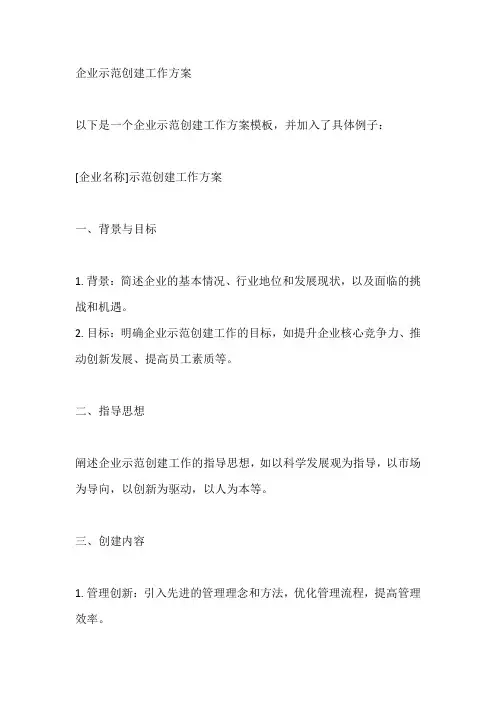 企业示范创建工作方案

以下是一个企业示范创建工作方案模板，并加入了具体例子：

[企业名称]示范创建工作方案

一、背景与目标

1. 背景：简述企业的基本情况、行业地位和发展现状，以及面临的挑战和机遇。
2. 目标：明确企业示范创建工作的目标，如提升企业核心竞争力、推动创新发展、提高员工素质等。

二、指导思想

阐述企业示范创建工作的指导思想，如以科学发展观为指导，以市场为导向，以创新为驱动，以人为本等。

三、创建内容

1. 管理创新：引入先进的管理理念和方法，优化管理流程，提高管理效率。